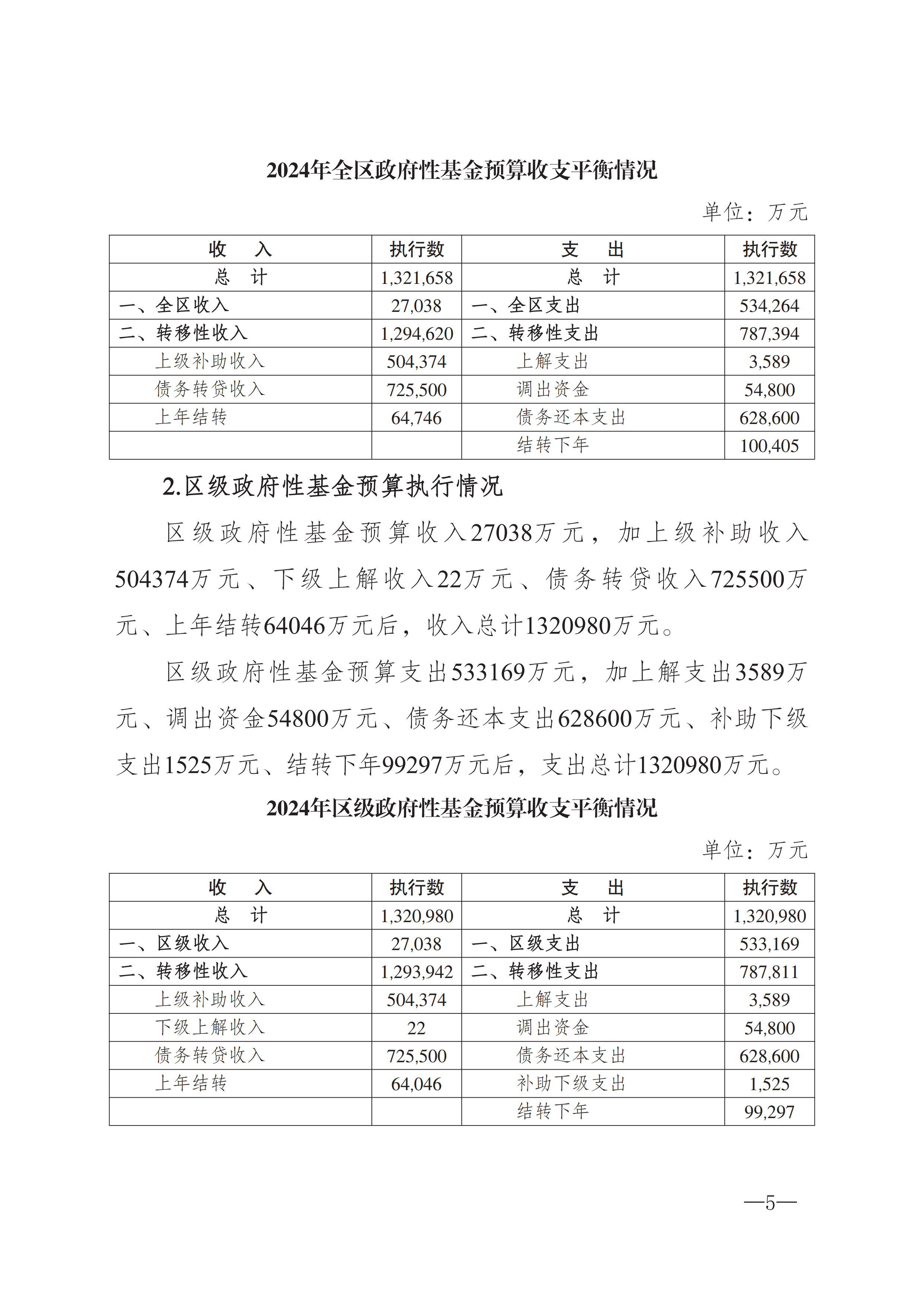 2024年全区政府性基金预算收支平衡情况

单位：万元

| 收　入 | 执行数 | 支　出 | 执行数 |
|---|---|---|---|
| 总　计 | 1,321,658 | 总　计 | 1,321,658 |
| 一、全区收入 | 27,038 | 一、全区支出 | 534,264 |
| 二、转移性收入 | 1,294,620 | 二、转移性支出 | 787,394 |
| 上级补助收入 | 504,374 | 上解支出 | 3,589 |
| 债务转贷收入 | 725,500 | 调出资金 | 54,800 |
| 上年结转 | 64,746 | 债务还本支出 | 628,600 |
| | | 结转下年 | 100,405 |

2.区级政府性基金预算执行情况

区级政府性基金预算收入27038万元，加上级补助收入504374万元、下级上解收入22万元、债务转贷收入725500万元、上年结转64046万元后，收入总计1320980万元。

区级政府性基金预算支出533169万元，加上解支出3589万元、调出资金54800万元、债务还本支出628600万元、补助下级支出1525万元、结转下年99297万元后，支出总计1320980万元。

2024年区级政府性基金预算收支平衡情况

单位：万元

| 收　入 | 执行数 | 支　出 | 执行数 |
|---|---|---|---|
| 总　计 | 1,320,980 | 总　计 | 1,320,980 |
| 一、区级收入 | 27,038 | 一、区级支出 | 533,169 |
| 二、转移性收入 | 1,293,942 | 二、转移性支出 | 787,811 |
| 上级补助收入 | 504,374 | 上解支出 | 3,589 |
| 下级上解收入 | 22 | 调出资金 | 54,800 |
| 债务转贷收入 | 725,500 | 债务还本支出 | 628,600 |
| 上年结转 | 64,046 | 补助下级支出 | 1,525 |
| | | 结转下年 | 99,297 |

—5—